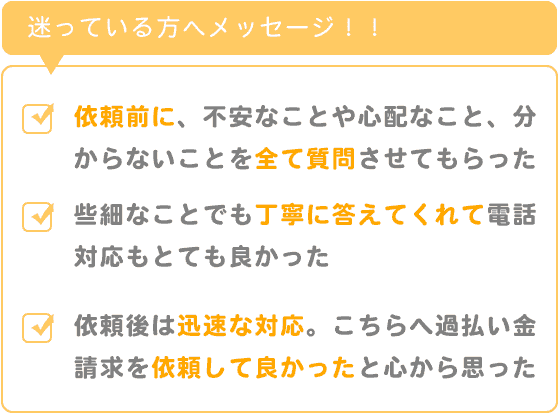 迷っている方へメッセージ！！

依頼前に、不安なことや心配なこと、分からないことを全て質問させてもらった

些細なことでも丁寧に答えてくれて電話対応もとても良かった

依頼後は迅速な対応。こちらへ過払い金請求を依頼して良かったと心から思った